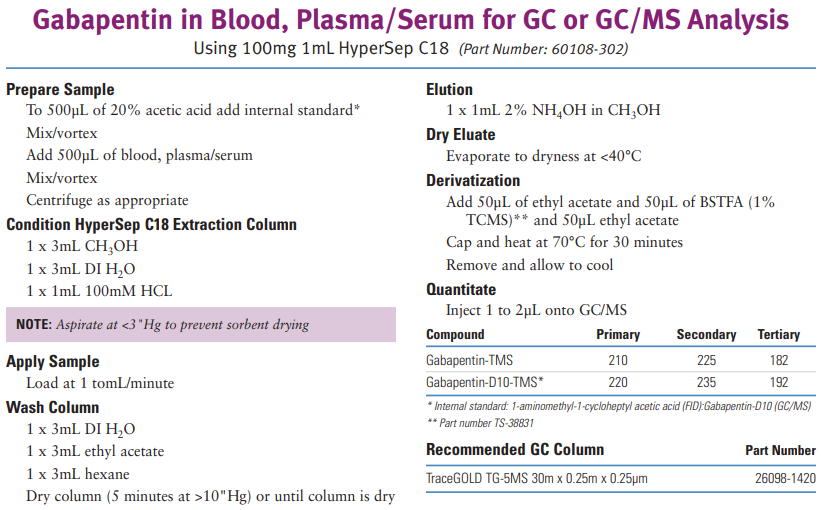 Gabapentin in Blood, Plasma/Serum for GC or GC/MS Analysis
Using 100mg 1mL HyperSep C18 (Part Number: 60108-302)

Prepare Sample
To 500µL of 20% acetic acid add internal standard*
Mix/vortex
Add 500µL of blood, plasma/serum
Mix/vortex
Centrifuge as appropriate

Condition HyperSep C18 Extraction Column
1 x 3mL $CH_3OH$
1 x 3mL DI $H_2O$
1 x 1mL 100mM HCL

NOTE: Aspirate at <3"Hg to prevent sorbent drying

Apply Sample
Load at 1 tomL/minute

Wash Column
1 x 3mL DI $H_2O$
1 x 3mL ethyl acetate
1 x 3mL hexane
Dry column (5 minutes at >10"Hg) or until column is dry

Elution
1 x 1mL 2% $NH_4OH$ in $CH_3OH$

Dry Eluate
Evaporate to dryness at <40°C

Derivatization
Add 50µL of ethyl acetate and 50µL of BSTFA (1% TCMS)** and 50µL ethyl acetate
Cap and heat at 70°C for 30 minutes
Remove and allow to cool

Quantitate
Inject 1 to 2µL onto GC/MS

| Compound | Primary | Secondary | Tertiary |
|---|---|---|---|
| Gabapentin-TMS | 210 | 225 | 182 |
| Gabapentin-D10-TMS* | 220 | 235 | 192 |

* Internal standard: 1-aminomethyl-1-cycloheptyl acetic acid (FID):Gabapentin-D10 (GC/MS)
** Part number TS-38831

| Recommended GC Column | Part Number |
|---|---|
| TraceGOLD TG-5MS 30m x 0.25m x 0.25µm | 26098-1420 |